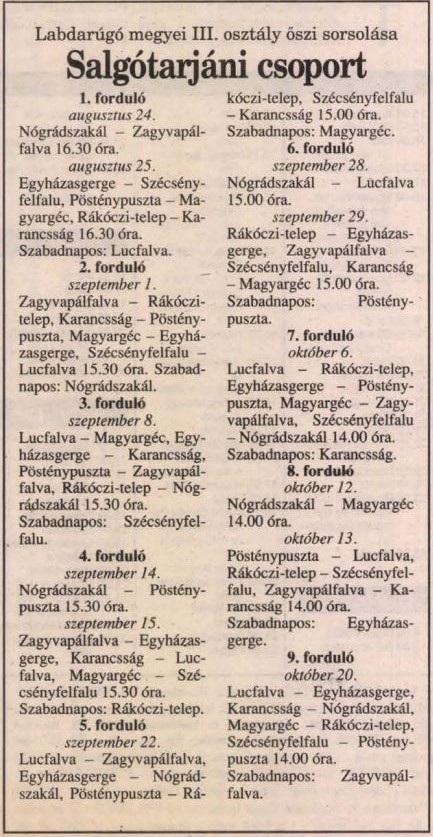 Labdarúgó megyei III. osztály őszi sorsolása

Salgótarjáni csoport

1. forduló
augusztus 24.
Nógrádszakál – Zagyvapálfalva 16.30 óra.
augusztus 25.
Egyházasgerge – Szécsényfelfalu, Pösténypuszta – Magyargéc, Rákóczi-telep – Karancsság 16.30 óra.
Szabadnapos: Lucfalva.

2. forduló
szeptember 1.
Zagyvapálfalva – Rákóczi-telep, Karancsság – Pösténypuszta, Magyargéc – Egyházasgerge, Szécsényfelfalu – Lucfalva 15.30 óra. Szabadnapos: Nógrádszakál.

3. forduló
szeptember 8.
Lucfalva – Magyargéc, Egyházasgerge – Karancsság, Pösténypuszta – Zagyvapálfalva, Rákóczi-telep – Nógrádszakál 15.30 óra.
Szabadnapos: Szécsényfelfalu.

4. forduló
szeptember 14.
Nógrádszakál – Pösténypuszta 15.30 óra.
szeptember 15.
Zagyvapálfalva – Egyházasgerge, Karancsság – Lucfalva, Magyargéc – Szécsényfelfalu 15.30 óra.
Szabadnapos: Rákóczi-telep.

5. forduló
szeptember 22.
Lucfalva – Zagyvapálfalva, Egyházasgerge – Nógrádszakál, Pösténypuszta – Rákóczi-telep, Szécsényfelfalu – Karancsság 15.00 óra.
Szabadnapos: Magyargéc.

6. forduló
szeptember 28.
Nógrádszakál – Lucfalva 15.00 óra.
szeptember 29.
Rákóczi-telep – Egyházasgerge, Zagyvapálfalva – Szécsényfelfalu, Karancsság – Magyargéc 15.00 óra.
Szabadnapos: Pösténypuszta.

7. forduló
október 6.
Lucfalva – Rákóczi-telep, Egyházasgerge – Pösténypuszta, Magyargéc – Zagyvapálfalva, Szécsényfelfalu – Nógrádszakál 14.00 óra.
Szabadnapos: Karancsság.

8. forduló
október 12.
Nógrádszakál – Magyargéc 14.00 óra.
október 13.
Pösténypuszta – Lucfalva, Rákóczi-telep – Szécsényfelfalu, Zagyvapálfalva – Karancsság 14.00 óra.
Szabadnapos: Egyházasgerge.

9. forduló
október 20.
Lucfalva – Egyházasgerge, Karancsság – Nógrádszakál, Magyargéc – Rákóczi-telep, Szécsényfelfalu – Pösténypuszta 14.00 óra.
Szabadnapos: Zagyvapálfalva.